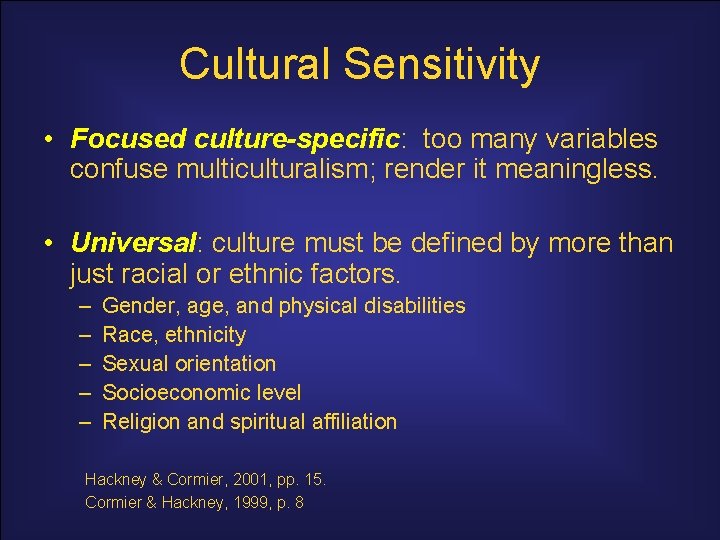 Cultural Sensitivity

• Focused culture-specific: too many variables confuse multiculturalism; render it meaningless.

• Universal: culture must be defined by more than just racial or ethnic factors.
– Gender, age, and physical disabilities
– Race, ethnicity
– Sexual orientation
– Socioeconomic level
– Religion and spiritual affiliation

Hackney & Cormier, 2001, pp. 15.
Cormier & Hackney, 1999, p. 8